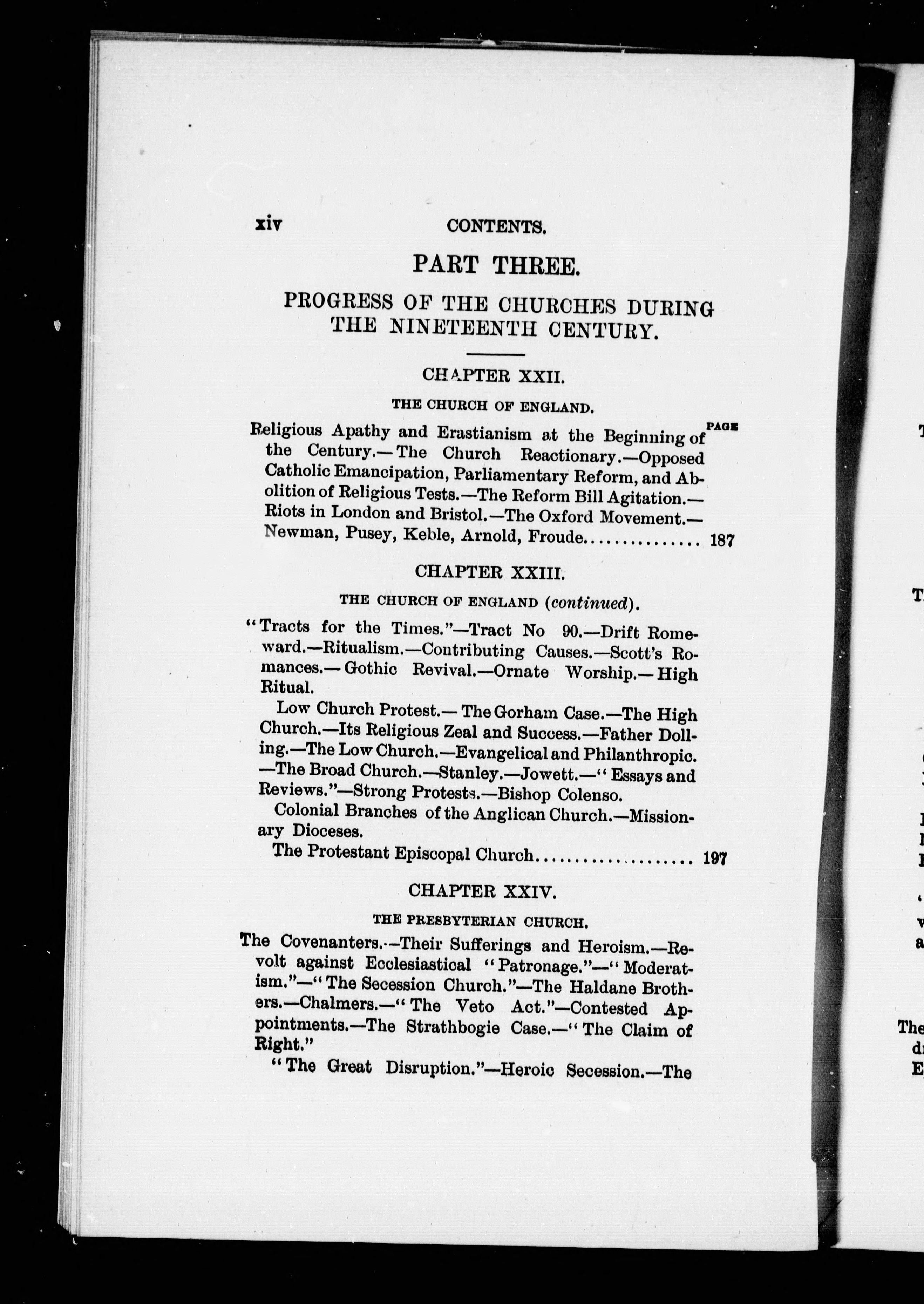 xiv CONTENTS.

PART THREE.

PROGRESS OF THE CHURCHES DURING THE NINETEENTH CENTURY.

CHAPTER XXII.

THE CHURCH OF ENGLAND.

PAGE

Religious Apathy and Erastianism at the Beginning of the Century.—The Church Reactionary.—Opposed Catholic Emancipation, Parliamentary Reform, and Abolition of Religious Tests.—The Reform Bill Agitation.—Riots in London and Bristol.—The Oxford Movement.—Newman, Pusey, Keble, Arnold, Froude.............. 187

CHAPTER XXIII.

THE CHURCH OF ENGLAND (continued).

"Tracts for the Times."—Tract No 90.—Drift Romeward.—Ritualism.—Contributing Causes.—Scott's Romances.—Gothic Revival.—Ornate Worship.—High Ritual.

Low Church Protest.—The Gorham Case.—The High Church.—Its Religious Zeal and Success.—Father Dolling.—The Low Church.—Evangelical and Philanthropic.—The Broad Church.—Stanley.—Jowett.—"Essays and Reviews."—Strong Protests.—Bishop Colenso.

Colonial Branches of the Anglican Church.—Missionary Dioceses.

The Protestant Episcopal Church.................... 197

CHAPTER XXIV.

THE PRESBYTERIAN CHURCH.

The Covenanters.—Their Sufferings and Heroism.—Revolt against Ecclesiastical "Patronage."—"Moderatism."—"The Secession Church."—The Haldane Brothers.—Chalmers.—"The Veto Act."—Contested Appointments.—The Strathbogie Case.—"The Claim of Right."

"The Great Disruption."—Heroic Secession.—The